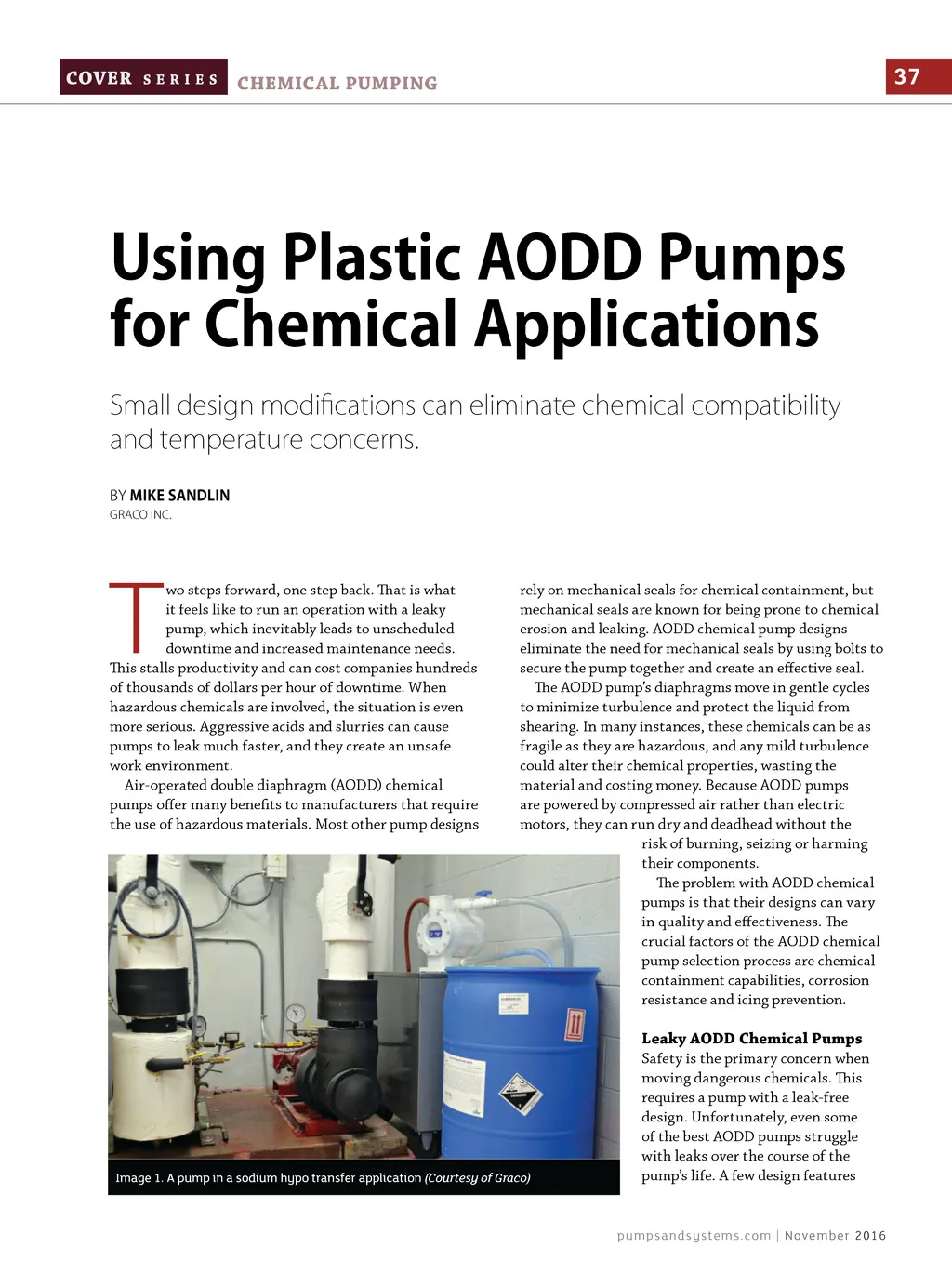 COVER SERIES CHEMICAL PUMPING

37

Using Plastic AODD Pumps for Chemical Applications

Small design modifications can eliminate chemical compatibility and temperature concerns.

BY MIKE SANDLIN
GRACO INC.

Two steps forward, one step back. That is what it feels like to run an operation with a leaky pump, which inevitably leads to unscheduled downtime and increased maintenance needs. This stalls productivity and can cost companies hundreds of thousands of dollars per hour of downtime. When hazardous chemicals are involved, the situation is even more serious. Aggressive acids and slurries can cause pumps to leak much faster, and they create an unsafe work environment.

Air-operated double diaphragm (AODD) chemical pumps offer many benefits to manufacturers that require the use of hazardous materials. Most other pump designs rely on mechanical seals for chemical containment, but mechanical seals are known for being prone to chemical erosion and leaking. AODD chemical pump designs eliminate the need for mechanical seals by using bolts to secure the pump together and create an effective seal.

The AODD pump's diaphragms move in gentle cycles to minimize turbulence and protect the liquid from shearing. In many instances, these chemicals can be as fragile as they are hazardous, and any mild turbulence could alter their chemical properties, wasting the material and costing money. Because AODD pumps are powered by compressed air rather than electric motors, they can run dry and deadhead without the risk of burning, seizing or harming their components.

The problem with AODD chemical pumps is that their designs can vary in quality and effectiveness. The crucial factors of the AODD chemical pump selection process are chemical containment capabilities, corrosion resistance and icing prevention.

Leaky AODD Chemical Pumps
Safety is the primary concern when moving dangerous chemicals. This requires a pump with a leak-free design. Unfortunately, even some of the best AODD pumps struggle with leaks over the course of the pump's life. A few design features

Image 1. A pump in a sodium hypo transfer application (Courtesy of Graco)

pumpsandsystems.com | November 2016